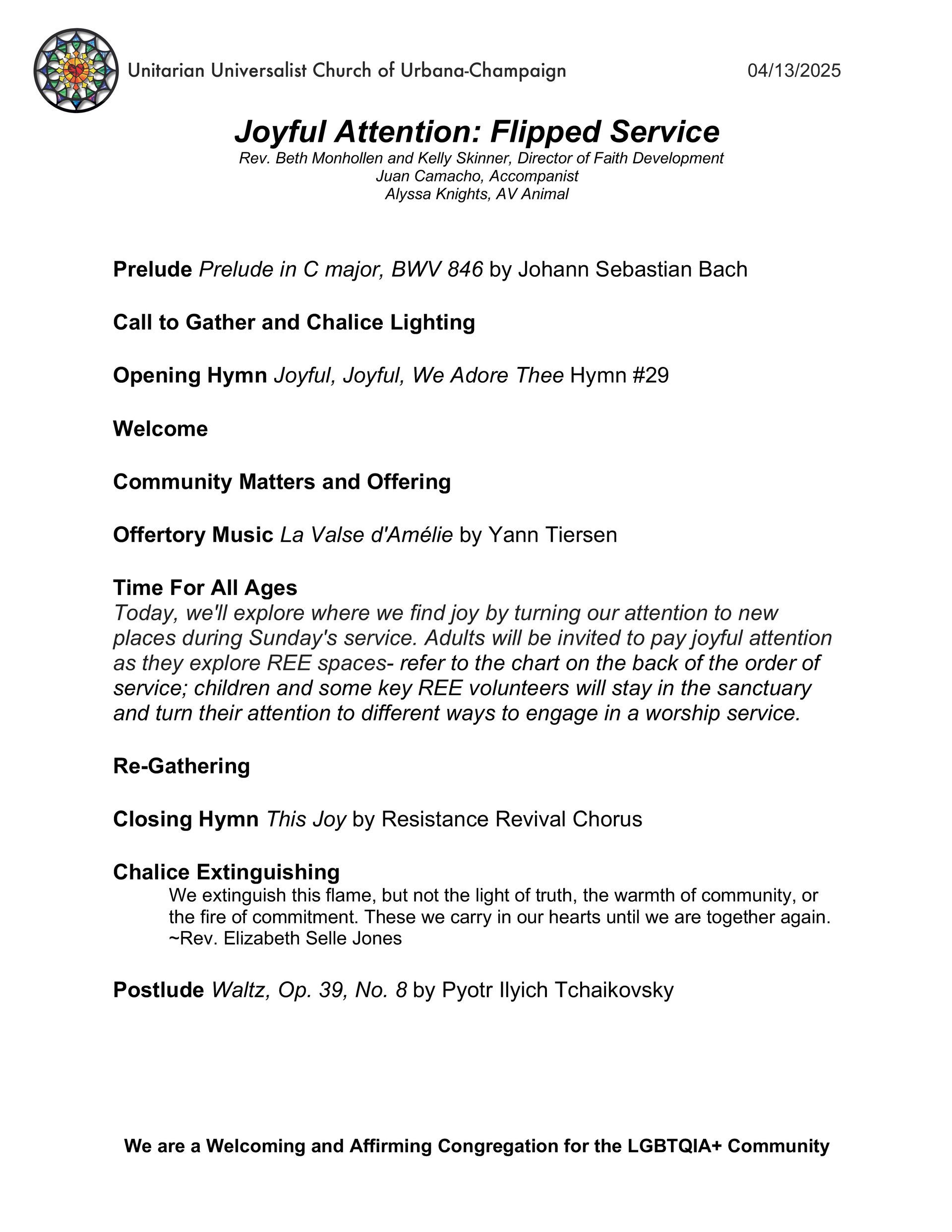 Unitarian Universalist Church of Urbana-Champaign 04/13/2025

Joyful Attention: Flipped Service
Rev. Beth Monhollen and Kelly Skinner, Director of Faith Development
Juan Camacho, Accompanist
Alyssa Knights, AV Animal

Prelude Prelude in C major, BWV 846 by Johann Sebastian Bach

Call to Gather and Chalice Lighting

Opening Hymn Joyful, Joyful, We Adore Thee Hymn #29

Welcome

Community Matters and Offering

Offertory Music La Valse d'Amélie by Yann Tiersen

Time For All Ages
Today, we'll explore where we find joy by turning our attention to new places during Sunday's service. Adults will be invited to pay joyful attention as they explore REE spaces- refer to the chart on the back of the order of service; children and some key REE volunteers will stay in the sanctuary and turn their attention to different ways to engage in a worship service.

Re-Gathering

Closing Hymn This Joy by Resistance Revival Chorus

Chalice Extinguishing
We extinguish this flame, but not the light of truth, the warmth of community, or the fire of commitment. These we carry in our hearts until we are together again.
~Rev. Elizabeth Selle Jones

Postlude Waltz, Op. 39, No. 8 by Pyotr Ilyich Tchaikovsky

We are a Welcoming and Affirming Congregation for the LGBTQIA+ Community